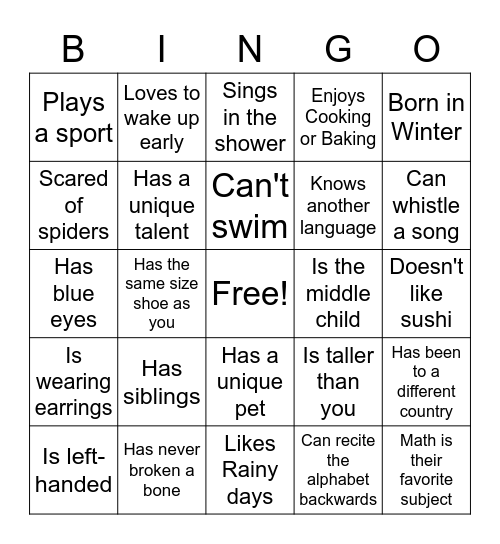 | B | I | N | G | O |
|---|---|---|---|---|
| Plays a sport | Loves to wake up early | Sings in the shower | Enjoys Cooking or Baking | Born in Winter |
| Scared of spiders | Has a unique talent | Can't swim | Knows another language | Can whistle a song |
| Has blue eyes | Has the same size shoe as you | Free! | Is the middle child | Doesn't like sushi |
| Is wearing earrings | Has siblings | Has a unique pet | Is taller than you | Has been to a different country |
| Is left-handed | Has never broken a bone | Likes Rainy days | Can recite the alphabet backwards | Math is their favorite subject |